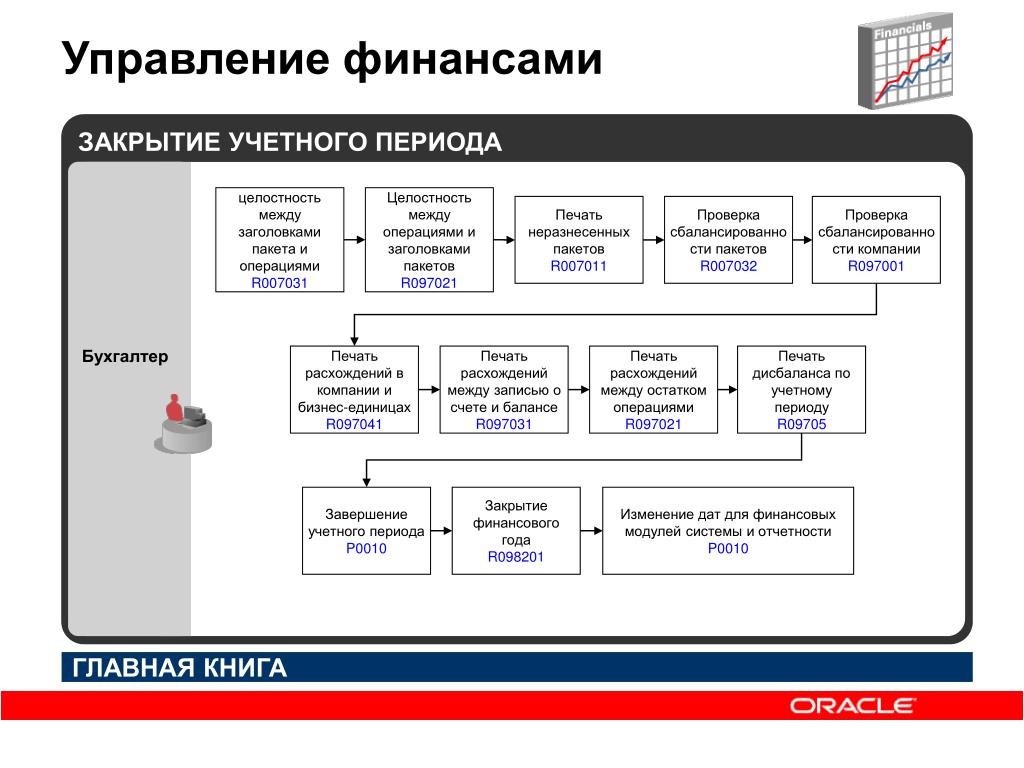 Управление финансами

Financials

ЗАКРЫТИЕ УЧЕТНОГО ПЕРИОДА

Бухгалтер

целостность между заголовками пакета и операциями R007031

Целостность между операциями и заголовками пакетов R097021

Печать неразнесенных пакетов R007011

Проверка сбалансированности пакетов R007032

Проверка сбалансированности компании R097001

Печать расхождений в компании и бизнес-единицах R097041

Печать расхождений между записью о счете и балансе R097031

Печать расхождений между остатком операциями R097021

Печать дисбаланса по учетному периоду R09705

Завершение учетного периода P0010

Закрытие финансового года R098201

Изменение дат для финансовых модулей системы и отчетности P0010

ГЛАВНАЯ КНИГА

ORACLE